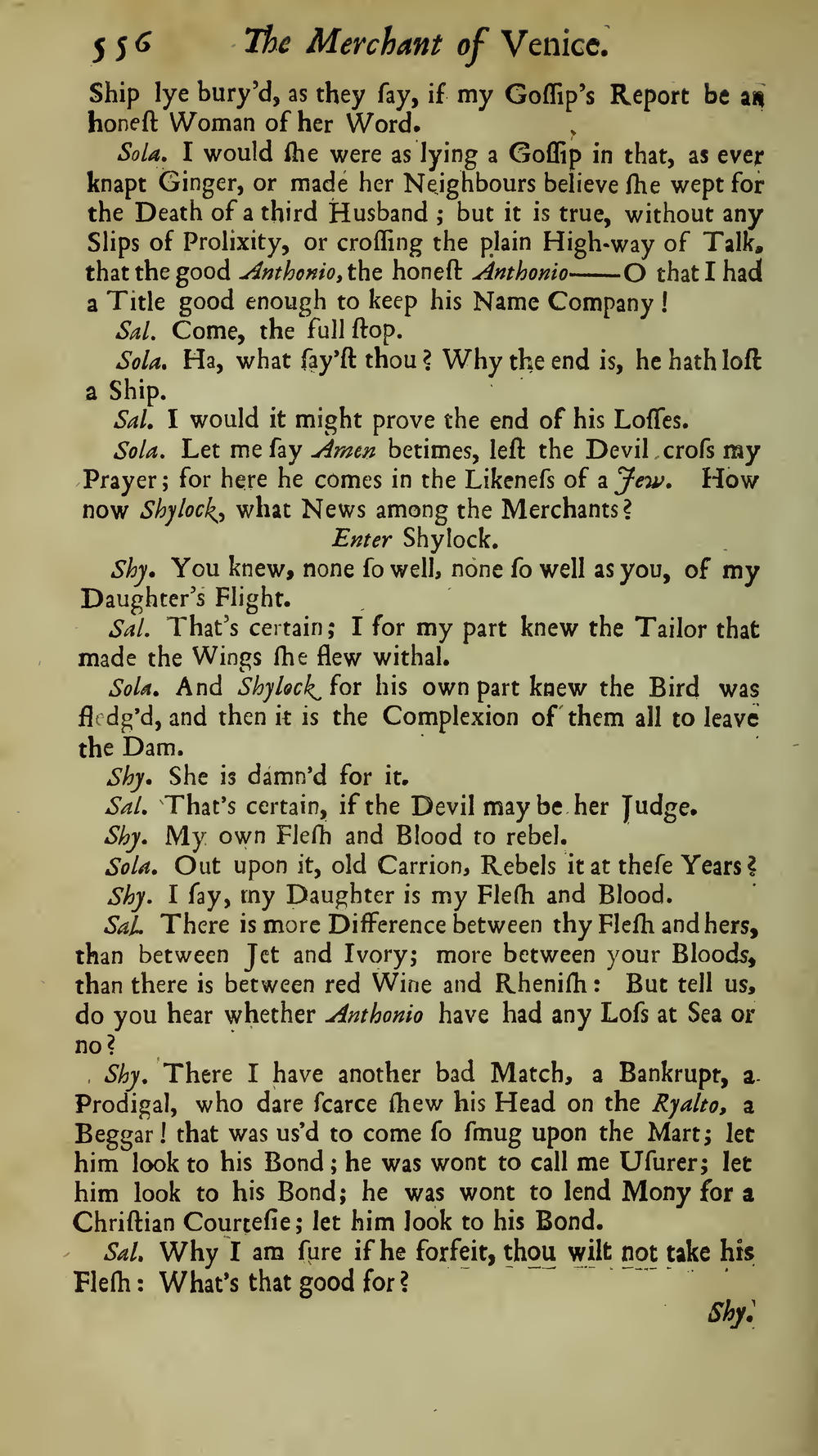 556 The Merchant of Venice.

Ship lye bury'd, as they ſay, if my Goſſip's Report be an honeſt Woman of her Word.

Sola. I would ſhe were as lying a Goſſip in that, as ever knapt Ginger, or made her Neighbours believe ſhe wept for the Death of a third Husband; but it is true, without any Slips of Prolixity, or croſſing the plain High-way of Talk, that the good Anthonio, the honeſt Anthonio——O that I had a Title good enough to keep his Name Company!

Sal. Come, the full ſtop.

Sola. Ha, what ſay'ſt thou? Why the end is, he hath loſt a Ship.

Sal. I would it might prove the end of his Loſſes.

Sola. Let me ſay Amen betimes, leſt the Devil croſs my Prayer; for here he comes in the Likeneſs of a Jew. How now Shylock, what News among the Merchants?

Enter Shylock.

Shy. You knew, none ſo well, none ſo well as you, of my Daughter's Flight.

Sal. That's certain; I for my part knew the Tailor that made the Wings ſhe flew withal.

Sola. And Shylock for his own part knew the Bird was fledg'd, and then it is the Complexion of them all to leave the Dam.

Shy. She is damn'd for it.

Sal. That's certain, if the Devil may be her Judge.

Shy. My own Fleſh and Blood to rebel.

Sola. Out upon it, old Carrion, Rebels it at theſe Years?

Shy. I ſay, my Daughter is my Fleſh and Blood.

Sal. There is more Difference between thy Fleſh and hers, than between Jet and Ivory; more between your Bloods, than there is between red Wine and Rheniſh: But tell us, do you hear whether Anthonio have had any Loſs at Sea or no?

Shy. There I have another bad Match, a Bankrupt, a Prodigal, who dare ſcarce ſhew his Head on the Ryalto, a Beggar! that was us'd to come ſo ſmug upon the Mart; let him look to his Bond; he was wont to call me Uſurer; let him look to his Bond; he was wont to lend Mony for a Chriſtian Courteſie; let him look to his Bond.

Sal. Why I am ſure if he forfeit, thou wilt not take his Fleſh: What's that good for?

Shy.